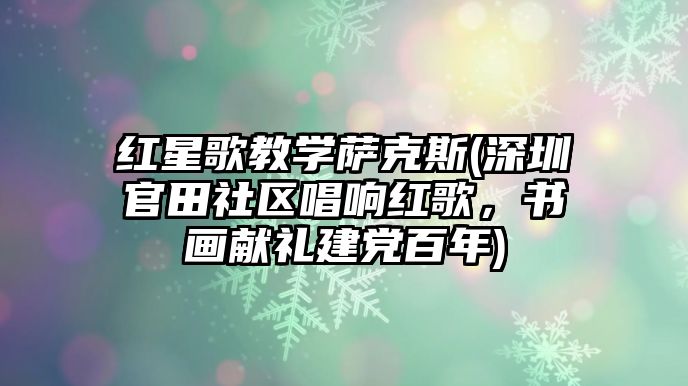 红星歌教学萨克斯(深圳官田社区唱响红歌，书画献礼建党百年)